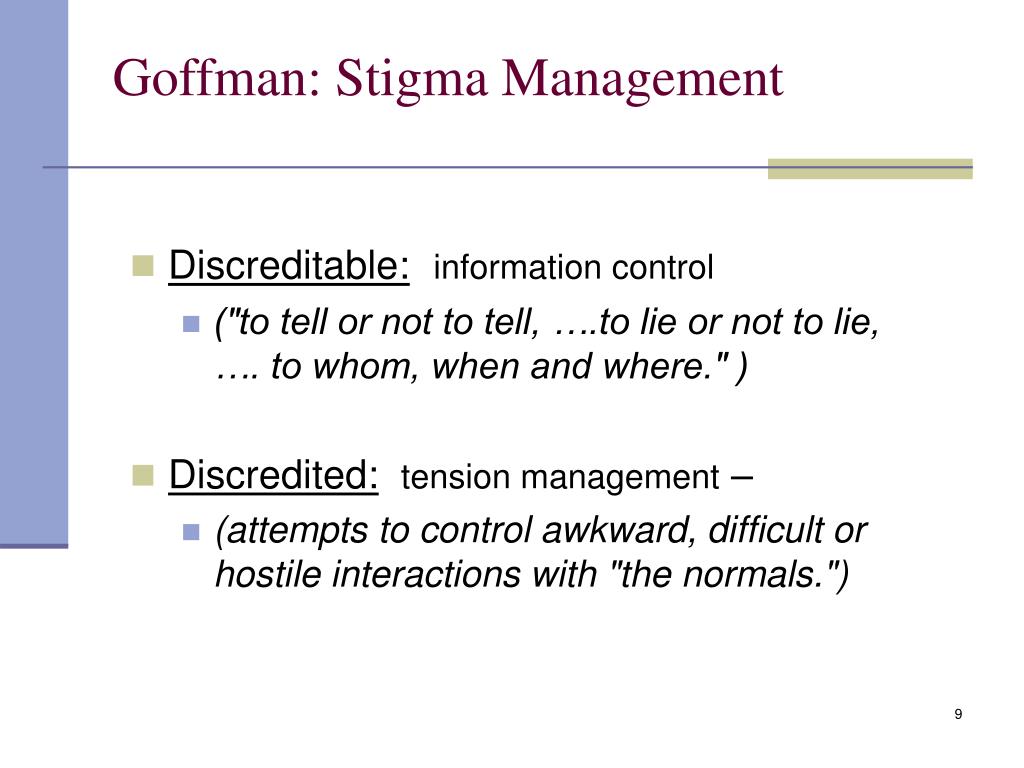 Goffman: Stigma Management

Discreditable: information control

("to tell or not to tell, ….to lie or not to lie, …. to whom, when and where." )

Discredited: tension management –

(attempts to control awkward, difficult or hostile interactions with "the normals.")

9